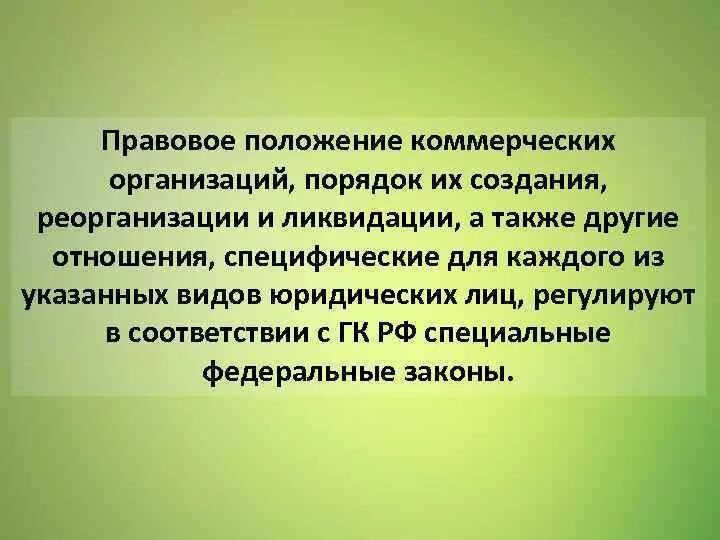 Правовое положение коммерческих организаций, порядок их создания, реорганизации и ликвидации, а также другие отношения, специфические для каждого из указанных видов юридических лиц, регулируют в соответствии с ГК РФ специальные федеральные законы.